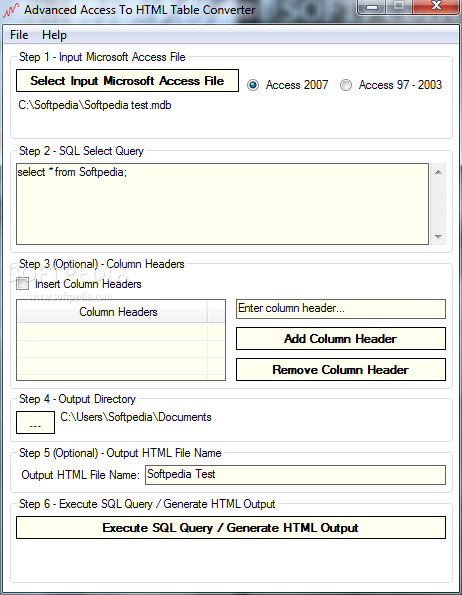 Advanced Access To HTML Table Converter

File Help

Step 1 - Input Microsoft Access File

Select Input Microsoft Access File

Access 2007 Access 97 - 2003

C:\Softpedia\Softpedia test.mdb

Step 2 - SQL Select Query

select * from Softpedia;

Step 3 (Optional) - Column Headers

SOFTPEDIA

Insert Column Headers

www.softpedia.com

Column Headers

Enter column header...

Add Column Header

Remove Column Header

Step 4 - Output Directory

...

C:\Users\Softpedia\Documents

Step 5 (Optional) - Output HTML File Name

Output HTML File Name: Softpedia Test

Step 6 - Execute SQL Query / Generate HTML Output

Execute SQL Query / Generate HTML Output